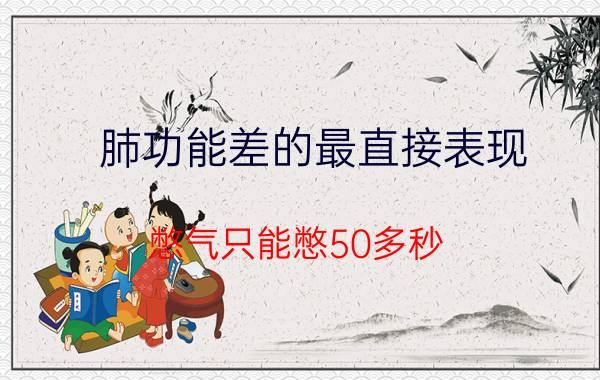 肺功能差的最直接表现

憋气只能憋50多秒